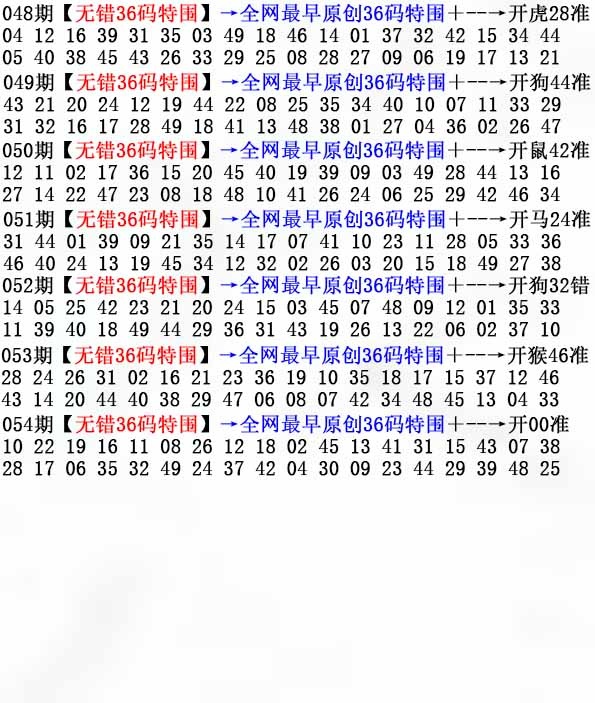 048期【无错36码特围】→全网最早原创36码特围+--→开虎28准
04 12 16 39 31 35 03 49 18 46 14 01 37 32 42 15 34 44
05 40 38 45 43 26 33 29 25 08 28 27 09 06 19 17 13 21

049期【无错36码特围】→全网最早原创36码特围+--→开狗44准
43 21 20 24 12 19 44 22 08 25 35 34 40 10 07 11 33 29
31 32 16 17 28 49 18 41 13 48 38 01 27 04 36 02 26 47

050期【无错36码特围】→全网最早原创36码特围+--→开鼠42准
12 11 02 17 36 15 20 45 40 19 39 09 03 49 28 44 13 16
27 14 22 47 23 08 18 48 10 41 26 24 06 25 29 42 46 34

051期【无错36码特围】→全网最早原创36码特围+--→开马24准
31 44 01 39 09 21 35 14 17 07 41 10 23 11 28 05 33 36
46 40 24 13 19 45 34 12 32 02 26 03 20 15 18 49 27 38

052期【无错36码特围】→全网最早原创36码特围+--→开狗32错
14 05 25 42 23 21 20 24 15 03 45 07 48 09 12 01 35 33
11 39 40 18 49 44 29 36 31 43 19 26 13 22 06 02 37 10

053期【无错36码特围】→全网最早原创36码特围+--→开猴46准
28 24 26 31 02 16 21 23 36 19 10 35 18 17 15 37 12 46
43 14 20 44 40 38 29 47 06 08 07 42 34 48 45 13 04 33

054期【无错36码特围】→全网最早原创36码特围+--→开00准
10 22 19 16 11 08 26 12 18 02 45 13 41 31 15 43 07 38
28 17 06 35 32 49 24 37 42 04 30 09 23 44 29 39 48 25